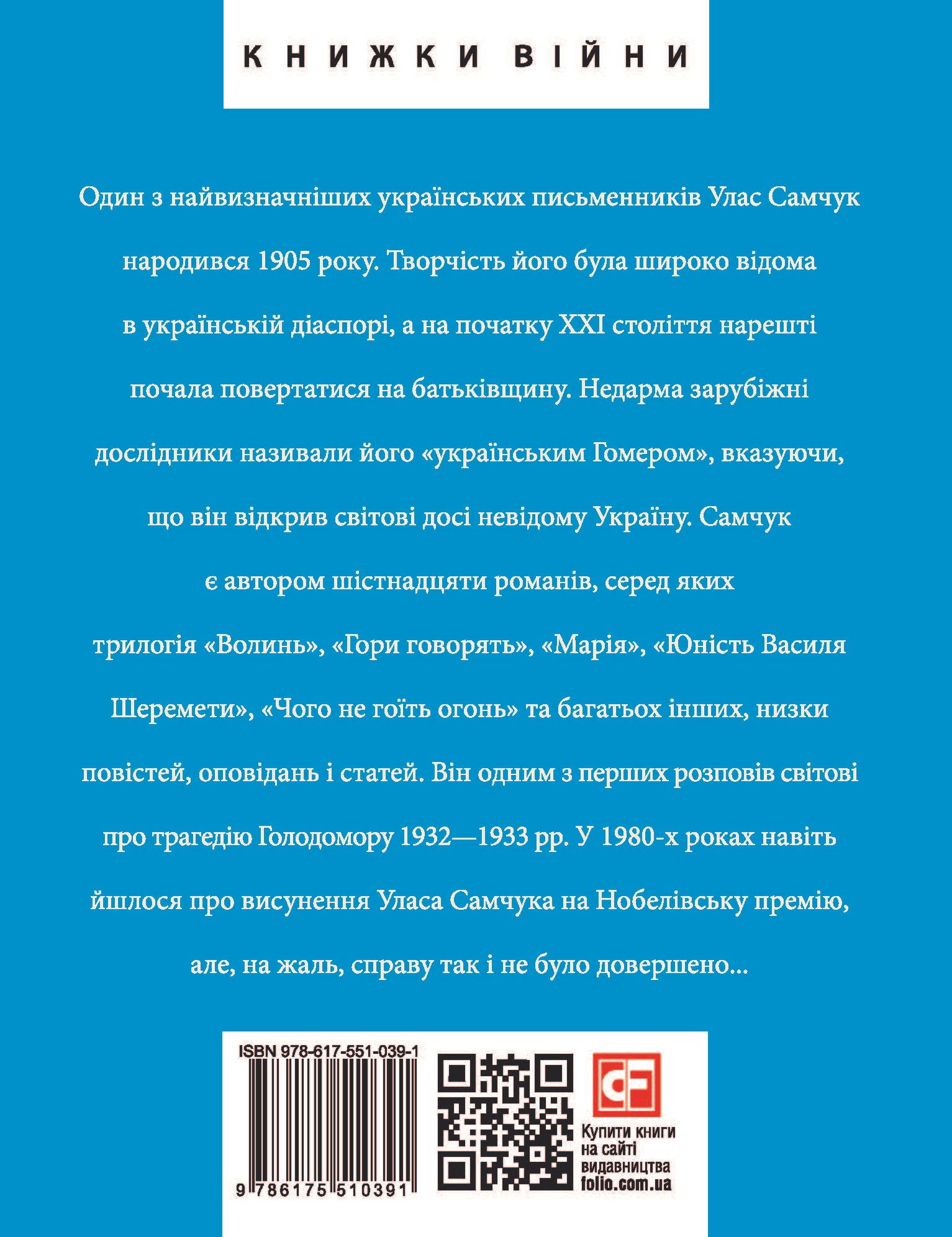 КНИЖКИ ВІЙНИ

Один з найвизначніших українських письменників Улас Самчук народився 1905 року. Творчість його була широко відома в українській діаспорі, а на початку XXI століття нарешті почала повертатися на батьківщину. Недарма зарубіжні дослідники називали його «українським Гомером», вказуючи, що він відкрив світові досі невідому Україну. Самчук є автором шістнадцяти романів, серед яких трилогія «Волинь», «Гори говорять», «Марія», «Юність Василя Шеремети», «Чого не гоїть огонь» та багатьох інших, низки повістей, оповідань і статей. Він одним з перших розповів світові про трагедію Голодомору 1932—1933 рр. У 1980-х роках навіть йшлося про висунення Уласа Самчука на Нобелівську премію, але, на жаль, справу так і не було довершено...

ISBN 978-617-551-039-1

9 786175 510391

Купити книги на сайті видавництва folio.com.ua